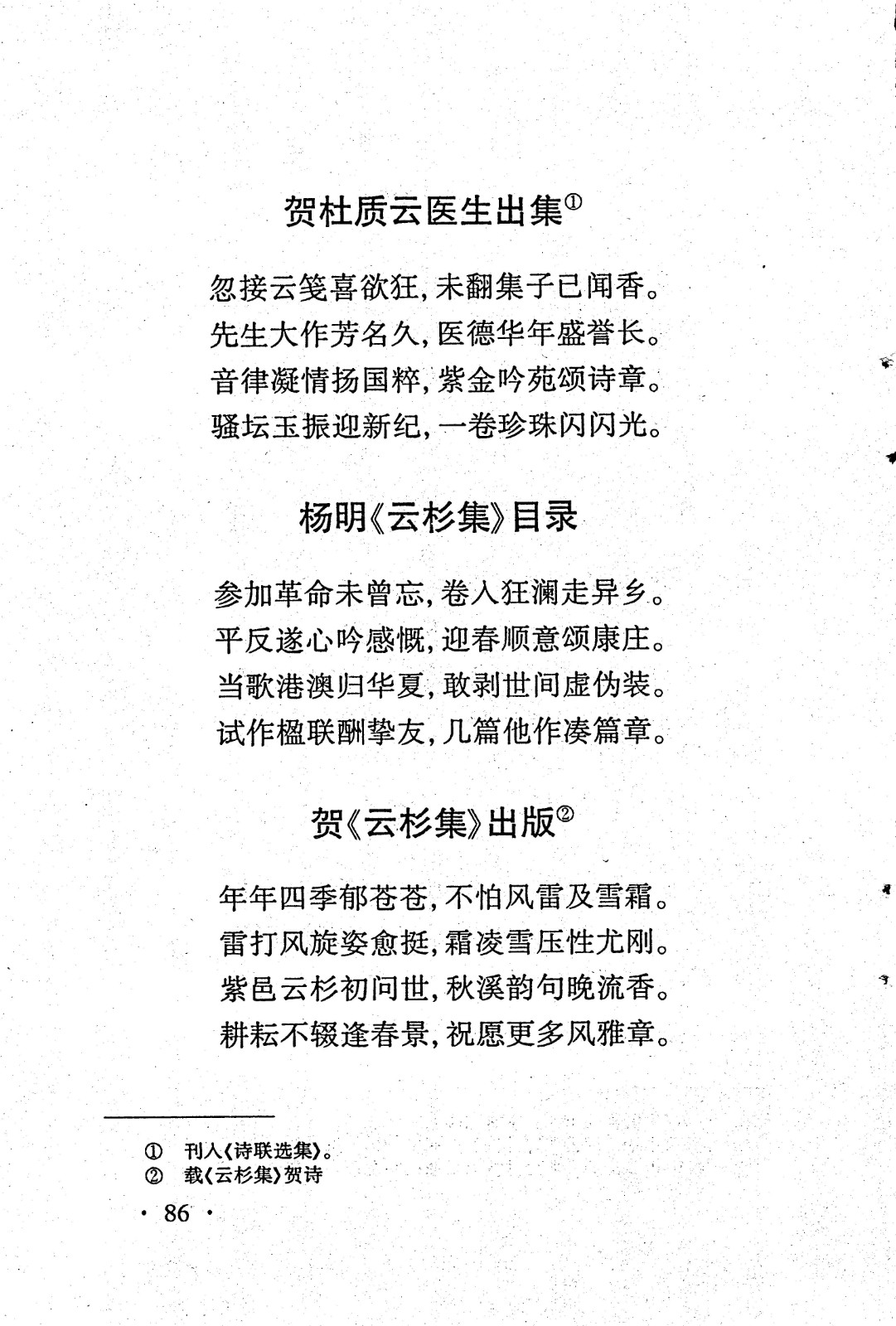 贺杜质云医生出集①

忽接云笺喜欲狂，未翻集子已闻香。
先生大作芳名久，医德华年盛誉长。
音律凝情扬国粹，紫金吟苑颂诗章。
骚坛玉振迎新纪，一卷珍珠闪闪光。

杨明《云杉集》目录

参加革命未曾忘，卷入狂澜走异乡。
平反遂心吟感慨，迎春顺意颂康庄。
当歌港澳归华夏，敢剥世间虚伪装。
试作楹联酬挚友，几篇他作凑篇章。

贺《云杉集》出版②

年年四季郁苍苍，不怕风雷及雪霜。
雷打风旋姿愈挺，霜凌雪压性尤刚。
紫邑云杉初问世，秋溪韵句晚流香。
耕耘不辍逢春景，祝愿更多风雅章。

① 刊入《诗联选集》。
② 载《云杉集》贺诗

· 86 ·